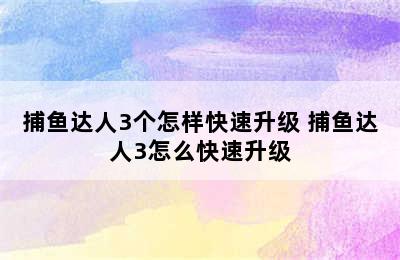 捕鱼达人3个怎样快速升级 捕鱼达人3怎么快速升级